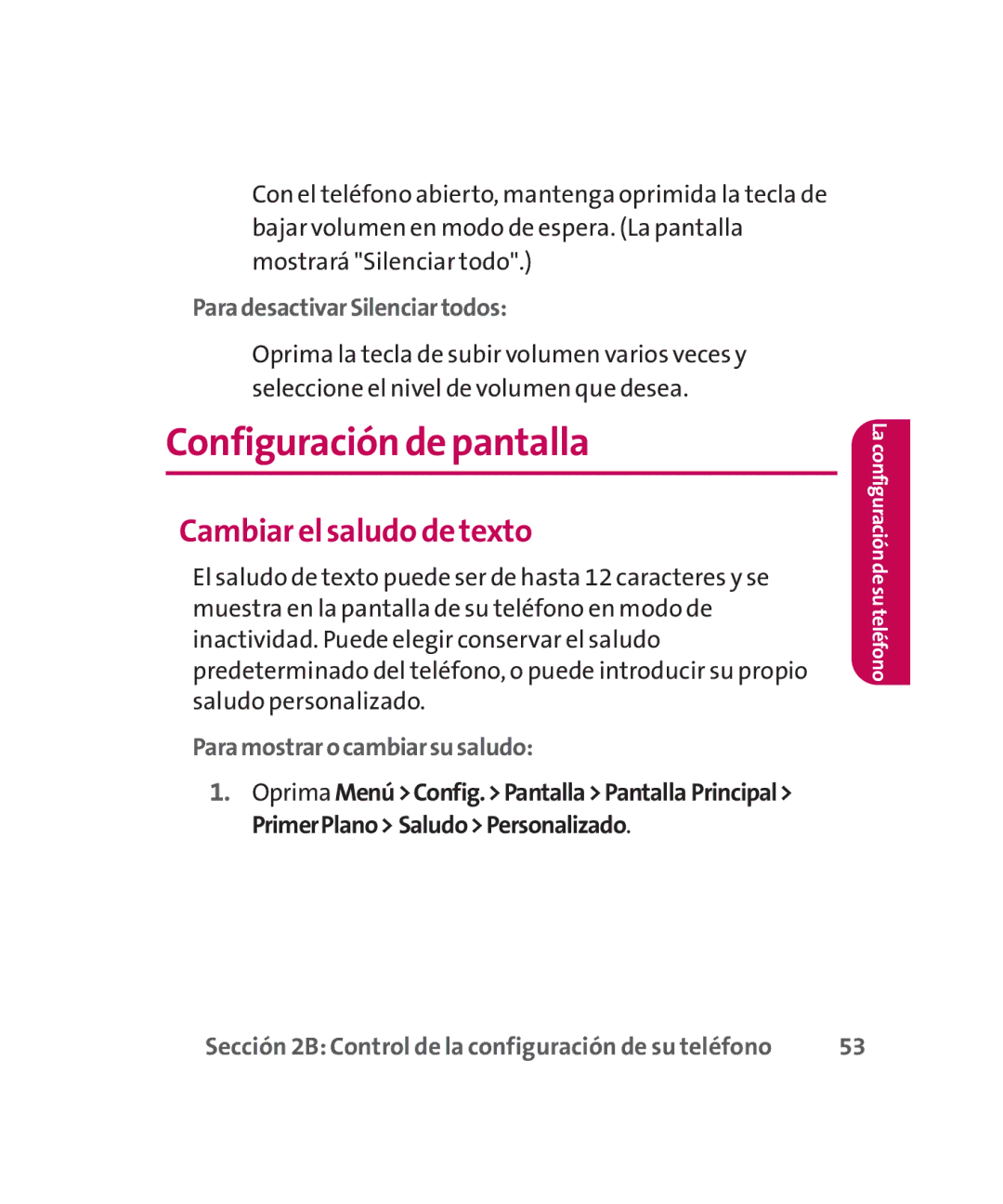 Con el teléfono abierto, mantenga oprimida la tecla de bajar volumen en modo de espera. (La pantalla mostrará "Silenciar todo".)

Para desactivar Silenciar todos:

Oprima la tecla de subir volumen varios veces y seleccione el nivel de volumen que desea.

Configuración de pantalla

Cambiar el saludo de texto

El saludo de texto puede ser de hasta 12 caracteres y se muestra en la pantalla de su teléfono en modo de inactividad. Puede elegir conservar el saludo predeterminado del teléfono, o puede introducir su propio saludo personalizado.

Para mostrar o cambiar su saludo:

1. Oprima Menú > Config. > Pantalla > Pantalla Principal > Primer Plano > Saludo > Personalizado.

La configuración de su teléfono

Sección 2B: Control de la configuración de su teléfono 53